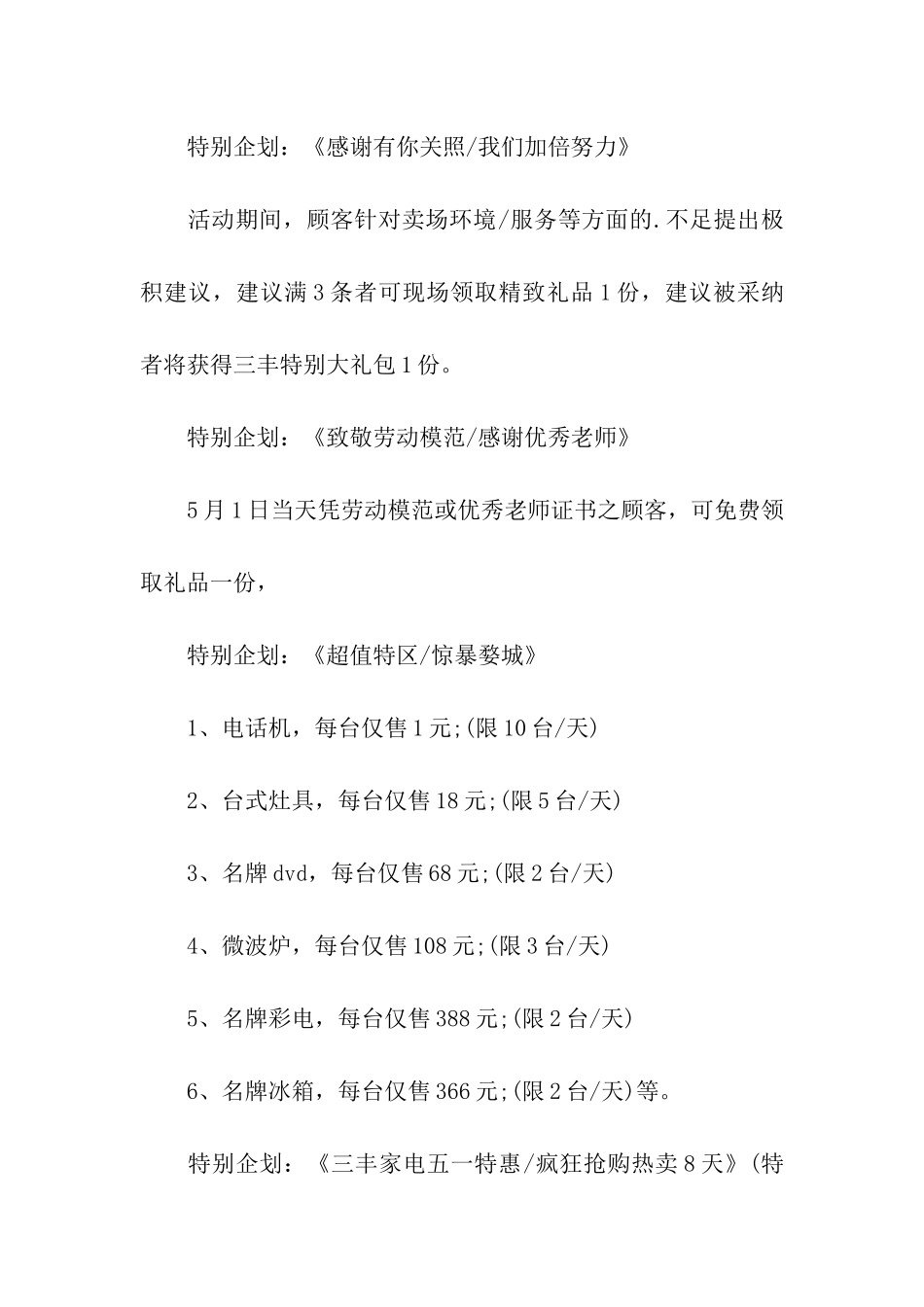 特别企划：《感谢有你关照/我们加倍努力》

活动期间，顾客针对卖场环境/服务等方面的.不足提出极积建议，建议满3条者可现场领取精致礼品1份，建议被采纳者将获得三丰特别大礼包1份。

特别企划：《致敬劳动模范/感谢优秀老师》

5月1日当天凭劳动模范或优秀老师证书之顾客，可免费领取礼品一份，

特别企划：《超值特区/惊暴婺城》

1、电话机，每台仅售1元;(限10台/天)

2、台式灶具，每台仅售18元;(限5台/天)

3、名牌dvd，每台仅售68元;(限2台/天)

4、微波炉，每台仅售108元;(限3台/天)

5、名牌彩电，每台仅售388元;(限2台/天)

6、名牌冰箱，每台仅售366元;(限2台/天)等。

特别企划：《三丰家电五一特惠/疯狂抢购热卖8天》(特